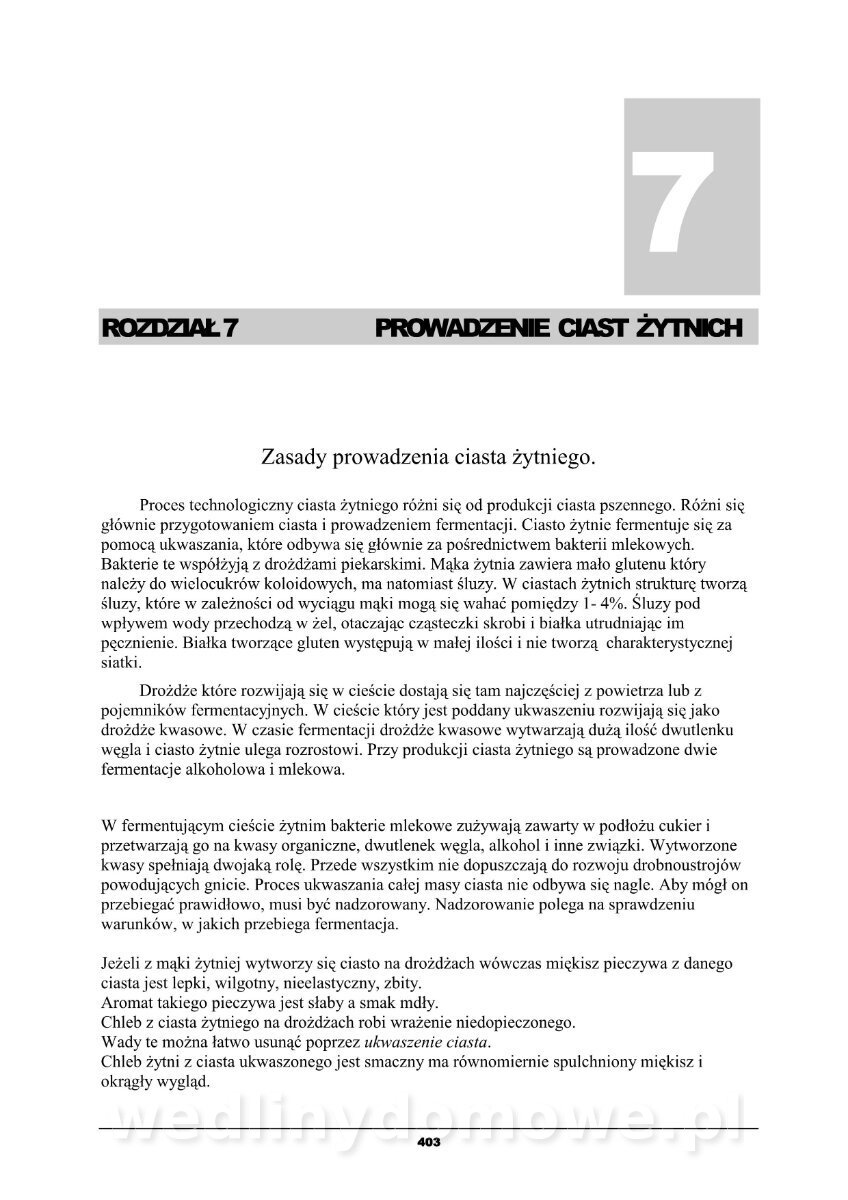 7

ROZDZIAŁ 7 PROWADZENIE CIAST ŻYTNICH

Zasady prowadzenia ciasta żytniego.

Proces technologiczny ciasta żytniego różni się od produkcji ciasta pszennego. Różni się głównie przygotowaniem ciasta i prowadzeniem fermentacji. Ciasto żytnie fermentuje się za pomocą ukwaszania, które odbywa się głównie za pośrednictwem bakterii mlekowych. Bakterie te współżyją z drożdżami piekarskimi. Mąka żytnia zawiera mało glutenu który należy do wielocukrów koloidowych, ma natomiast śluzy. W ciastach żytnich strukturę tworzą śluzy, które w zależności od wyciągu mąki mogą się wahać pomiędzy 1- 4%. Śluzy pod wpływem wody przechodzą w żel, otaczając cząsteczki skrobi i białka utrudniając im pęcznienie. Białka tworzące gluten występują w małej ilości i nie tworzą charakterystycznej siatki.

Drożdże które rozwijają się w cieście dostają się tam najczęściej z powietrza lub z pojemników fermentacyjnych. W cieście który jest poddany ukwaszeniu rozwijają się jako drożdże kwasowe. W czasie fermentacji drożdże kwasowe wytwarzają dużą ilość dwutlenku węgla i ciasto żytnie ulega rozrostowi. Przy produkcji ciasta żytniego są prowadzone dwie fermentacje alkoholowa i mlekowa.

W fermentującym cieście żytnim bakterie mlekowe zużywają zawarty w podłożu cukier i przetwarzają go na kwasy organiczne, dwutlenek węgla, alkohol i inne związki. Wytworzone kwasy spełniają dwojaką rolę. Przede wszystkim nie dopuszczają do rozwoju drobnoustrojów powodujących gnicie. Proces ukwaszania całej masy ciasta nie odbywa się nagle. Aby mógł on przebiegać prawidłowo, musi być nadzorowany. Nadzorowanie polega na sprawdzeniu warunków, w jakich przebiega fermentacja.

Jeżeli z mąki żytniej wytworzy się ciasto na drożdżach wówczas miękisz pieczywa z danego ciasta jest lepki, wilgotny, nieelastyczny, zbity.
Aromat takiego pieczywa jest słaby a smak mdły.
Chleb z ciasta żytniego na drożdżach robi wrażenie niedopieczonego.
Wady te można łatwo usunąć poprzez ukwaszenie ciasta.
Chleb żytni z ciasta ukwaszonego jest smaczny ma równomiernie spulchniony miękisz i okrągły wygląd.

wedlinydomowe.pl

403